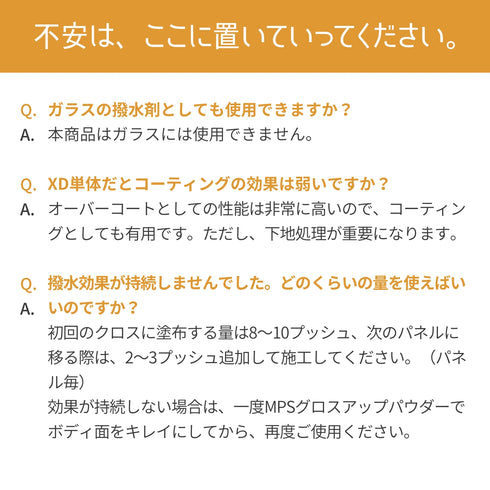 不安は、ここに置いていってください。

Q. ガラスの撥水剤としても使用できますか？
A. 本商品はガラスには使用できません。

Q. XD単体だとコーティングの効果は弱いですか？
A. オーバーコートとしての性能は非常に高いので、コーティングとしても有用です。ただし、下地処理が重要になります。

Q. 撥水効果が持続しませんでした。どのくらいの量を使えばいいのですか？
A. 初回のクロスに塗布する量は8〜10プッシュ、次のパネルに移る際は、2〜3プッシュ追加して施工してください。（パネル毎）
効果が持続しない場合は、一度MPSグロスアップパウダーでボディ面をキレイにしてから、再度ご使用ください。